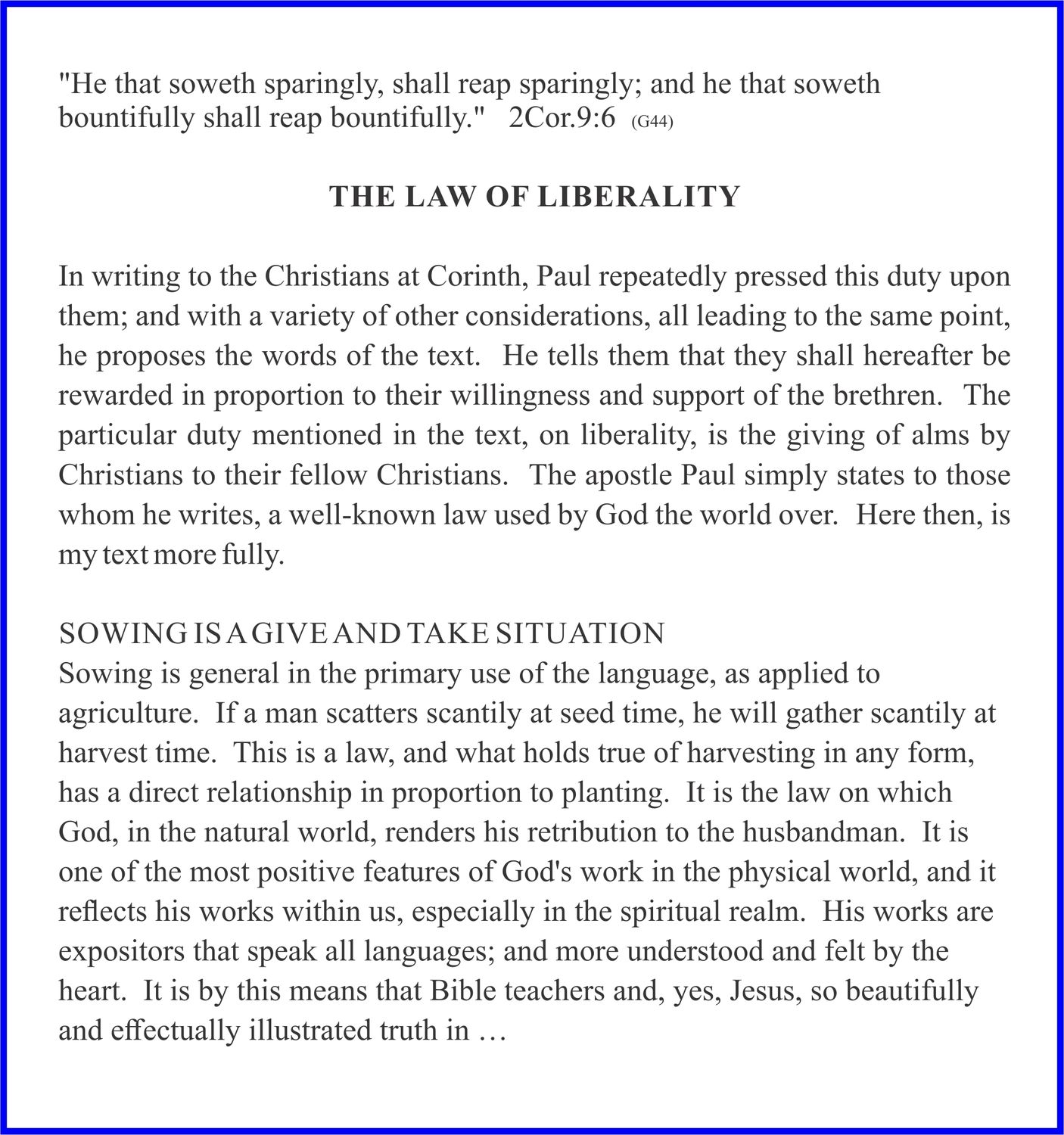 "He that soweth sparingly, shall reap sparingly; and he that soweth bountifully shall reap bountifully." 2Cor.9:6 (G44)

THE LAW OF LIBERALITY

In writing to the Christians at Corinth, Paul repeatedly pressed this duty upon them; and with a variety of other considerations, all leading to the same point, he proposes the words of the text. He tells them that they shall hereafter be rewarded in proportion to their willingness and support of the brethren. The particular duty mentioned in the text, on liberality, is the giving of alms by Christians to their fellow Christians. The apostle Paul simply states to those whom he writes, a well-known law used by God the world over. Here then, is my text more fully.

SOWING IS A GIVE AND TAKE SITUATION
Sowing is general in the primary use of the language, as applied to agriculture. If a man scatters scantily at seed time, he will gather scantily at harvest time. This is a law, and what holds true of harvesting in any form, has a direct relationship in proportion to planting. It is the law on which God, in the natural world, renders his retribution to the husbandman. It is one of the most positive features of God's work in the physical world, and it reflects his works within us, especially in the spiritual realm. His works are expositors that speak all languages; and more understood and felt by the heart. It is by this means that Bible teachers and, yes, Jesus, so beautifully and effectually illustrated truth in …